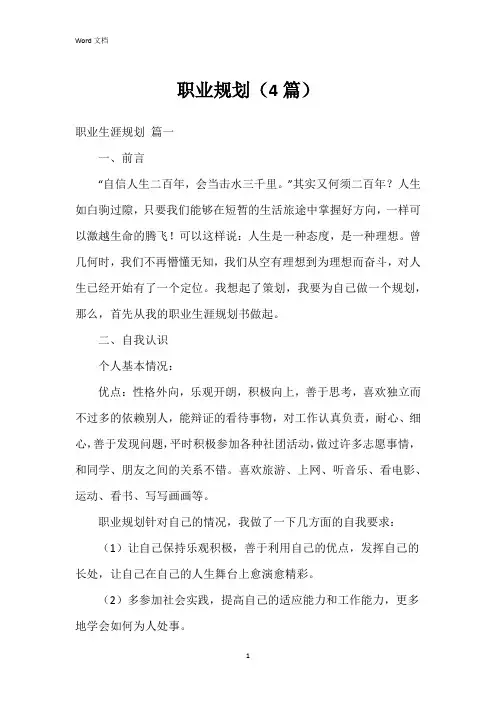 Word 文档

职业规划（4篇）

职业生涯规划 篇一

一、前言

“自信人生二百年，会当击水三千里。”其实又何须二百年？人生如白驹过隙，只要我们能够在短暂的生活旅途中掌握好方向，一样可以激越生命的腾飞！可以这样说：人生是一种态度，是一种理想。曾几何时，我们不再懵懂无知，我们从空有理想到为理想而奋斗，对人生已经开始有了一个定位。我想起了策划，我要为自己做一个规划，那么，首先从我的职业生涯规划书做起。

二、自我认识

个人基本情况：

优点：性格外向，乐观开朗，积极向上，善于思考，喜欢独立而不过多的依赖别人，能辩证的看待事物，对工作认真负责，耐心、细心，善于发现问题，平时积极参加各种社团活动，做过许多志愿事情，和同学、朋友之间的关系不错。喜欢旅游、上网、听音乐、看电影、运动、看书、写写画画等。

职业规划针对自己的情况，我做了一下几方面的自我要求：

（1）让自己保持乐观积极，善于利用自己的优点，发挥自己的长处，让自己在自己的人生舞台上愈演愈精彩。

（2）多参加社会实践，提高自己的适应能力和工作能力，更多地学会如何为人处事。

1